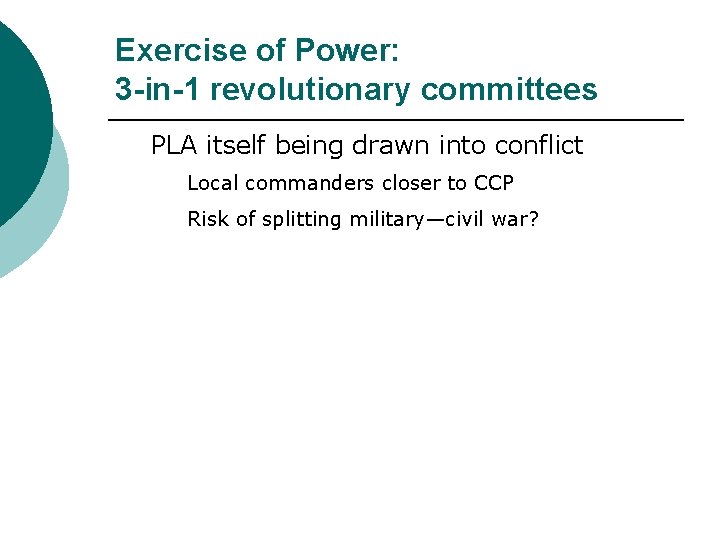 Exercise of Power:
3-in-1 revolutionary committees

PLA itself being drawn into conflict

Local commanders closer to CCP

Risk of splitting military—civil war?